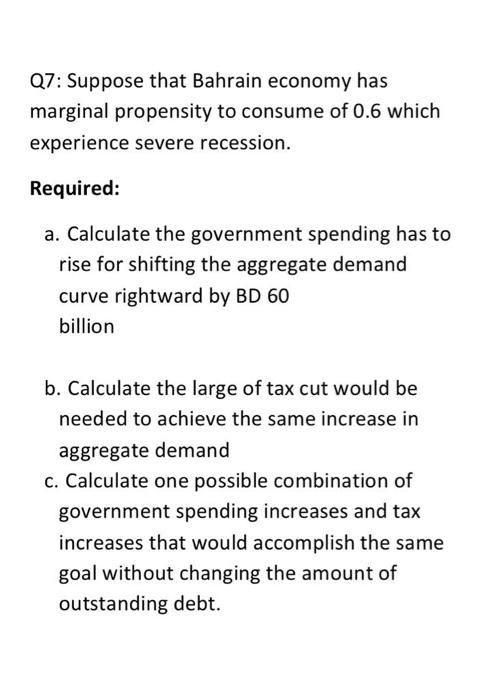 Q7: Suppose that Bahrain economy has marginal propensity to consume of 0.6 which experience severe recession.

Required:

a. Calculate the government spending has to rise for shifting the aggregate demand curve rightward by BD 60 billion

b. Calculate the large of tax cut would be needed to achieve the same increase in aggregate demand

c. Calculate one possible combination of government spending increases and tax increases that would accomplish the same goal without changing the amount of outstanding debt.